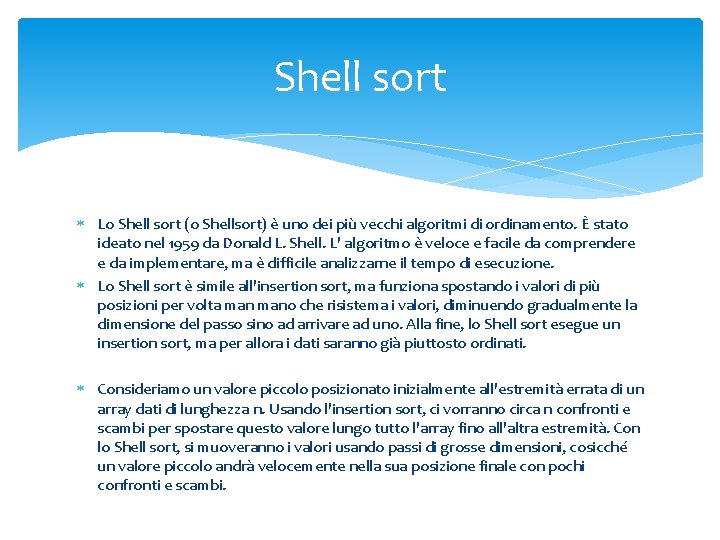 Shell sort

* Lo Shell sort (o Shellsort) è uno dei più vecchi algoritmi di ordinamento. È stato ideato nel 1959 da Donald L. Shell. L' algoritmo è veloce e facile da comprendere e da implementare, ma è difficile analizzarne il tempo di esecuzione.
* Lo Shell sort è simile all'insertion sort, ma funziona spostando i valori di più posizioni per volta man mano che risistema i valori, diminuendo gradualmente la dimensione del passo sino ad arrivare ad uno. Alla fine, lo Shell sort esegue un insertion sort, ma per allora i dati saranno già piuttosto ordinati.

* Consideriamo un valore piccolo posizionato inizialmente all'estremità errata di un array dati di lunghezza n. Usando l'insertion sort, ci vorranno circa n confronti e scambi per spostare questo valore lungo tutto l'array fino all'altra estremità. Con lo Shell sort, si muoveranno i valori usando passi di grosse dimensioni, cosicché un valore piccolo andrà velocemente nella sua posizione finale con pochi confronti e scambi.